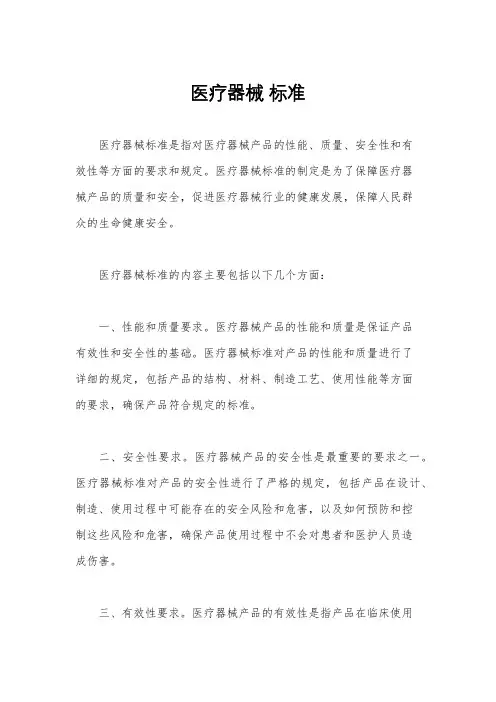 医疗器械 标准

医疗器械标准是指对医疗器械产品的性能、质量、安全性和有效性等方面的要求和规定。医疗器械标准的制定是为了保障医疗器械产品的质量和安全，促进医疗器械行业的健康发展，保障人民群众的生命健康安全。

医疗器械标准的内容主要包括以下几个方面：

一、性能和质量要求。医疗器械产品的性能和质量是保证产品有效性和安全性的基础。医疗器械标准对产品的性能和质量进行了详细的规定，包括产品的结构、材料、制造工艺、使用性能等方面的要求，确保产品符合规定的标准。

二、安全性要求。医疗器械产品的安全性是最重要的要求之一。医疗器械标准对产品的安全性进行了严格的规定，包括产品在设计、制造、使用过程中可能存在的安全风险和危害，以及如何预防和控制这些风险和危害，确保产品使用过程中不会对患者和医护人员造成伤害。

三、有效性要求。医疗器械产品的有效性是指产品在临床使用